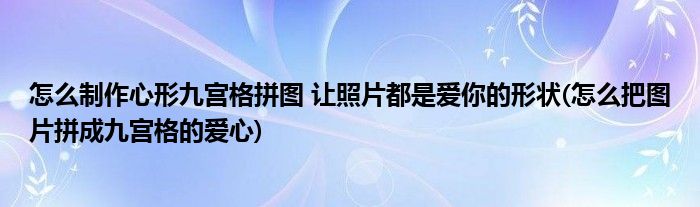 怎么制作心形九宫格拼图 让照片都是爱你的形状(怎么把图片拼成九宫格的爱心)